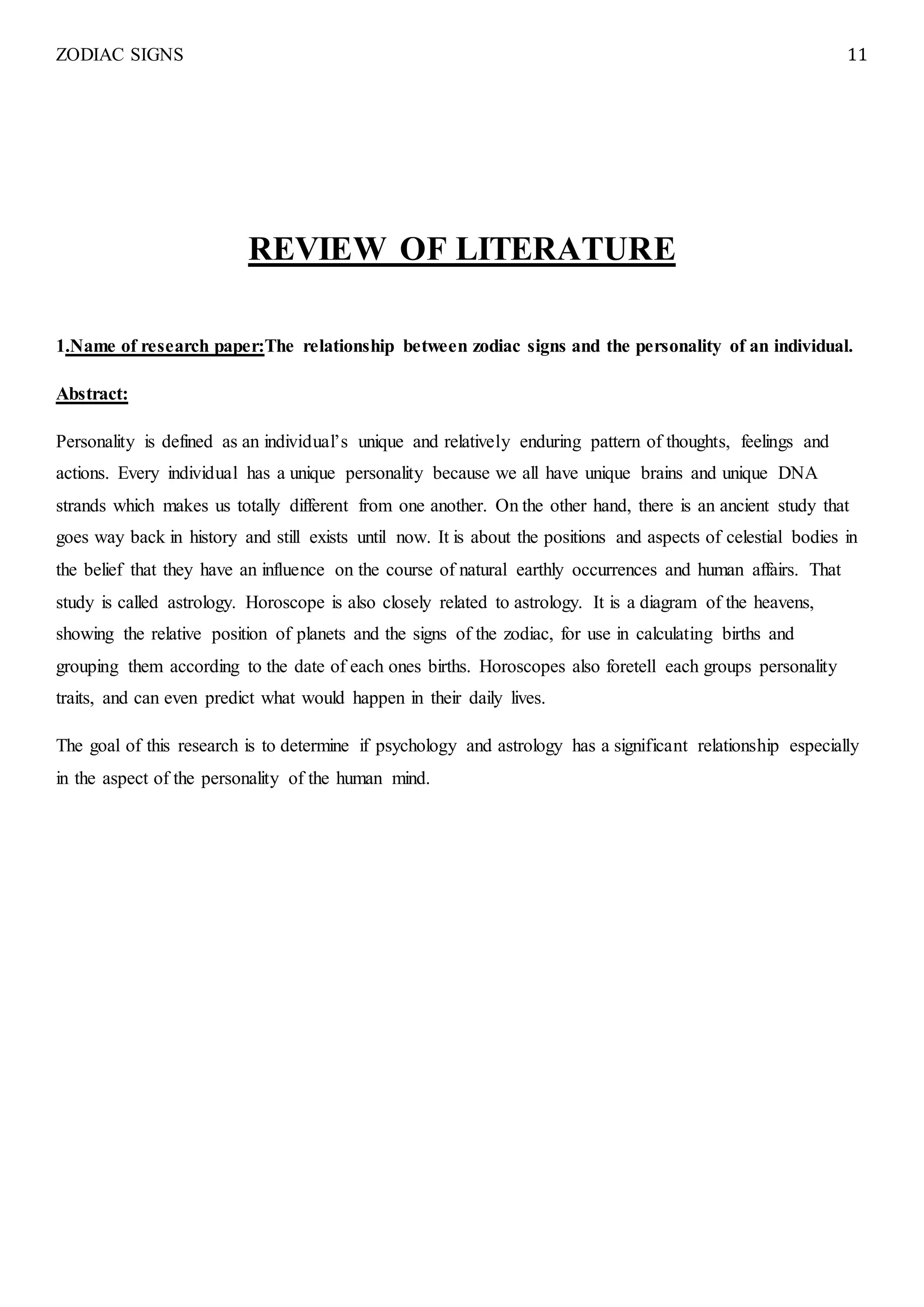 ZODIAC SIGNS 11

REVIEW OF LITERATURE

1.Name of research paper:The relationship between zodiac signs and the personality of an individual.

Abstract:

Personality is defined as an individual's unique and relatively enduring pattern of thoughts, feelings and actions. Every individual has a unique personality because we all have unique brains and unique DNA strands which makes us totally different from one another. On the other hand, there is an ancient study that goes way back in history and still exists until now. It is about the positions and aspects of celestial bodies in the belief that they have an influence on the course of natural earthly occurrences and human affairs. That study is called astrology. Horoscope is also closely related to astrology. It is a diagram of the heavens, showing the relative position of planets and the signs of the zodiac, for use in calculating births and grouping them according to the date of each ones births. Horoscopes also foretell each groups personality traits, and can even predict what would happen in their daily lives.

The goal of this research is to determine if psychology and astrology has a significant relationship especially in the aspect of the personality of the human mind.